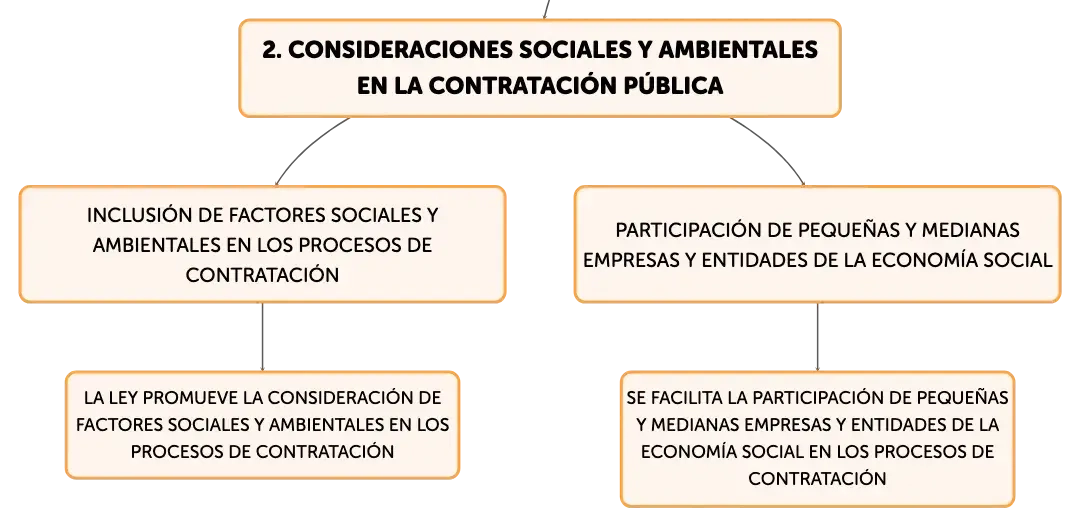 2. CONSIDERACIONES SOCIALES Y AMBIENTALES EN LA CONTRATACIÓN PÚBLICA

INCLUSIÓN DE FACTORES SOCIALES Y AMBIENTALES EN LOS PROCESOS DE CONTRATACIÓN

LA LEY PROMUEVE LA CONSIDERACIÓN DE FACTORES SOCIALES Y AMBIENTALES EN LOS PROCESOS DE CONTRATACIÓN

PARTICIPACIÓN DE PEQUEÑAS Y MEDIANAS EMPRESAS Y ENTIDADES DE LA ECONOMÍA SOCIAL

SE FACILITA LA PARTICIPACIÓN DE PEQUEÑAS Y MEDIANAS EMPRESAS Y ENTIDADES DE LA ECONOMÍA SOCIAL EN LOS PROCESOS DE CONTRATACIÓN